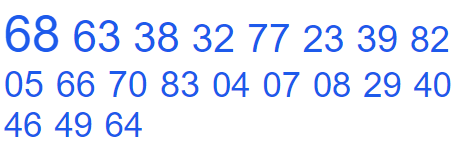 68 63 38 32 77 23 39 82 05 66 70 83 04 07 08 29 40 46 49 64